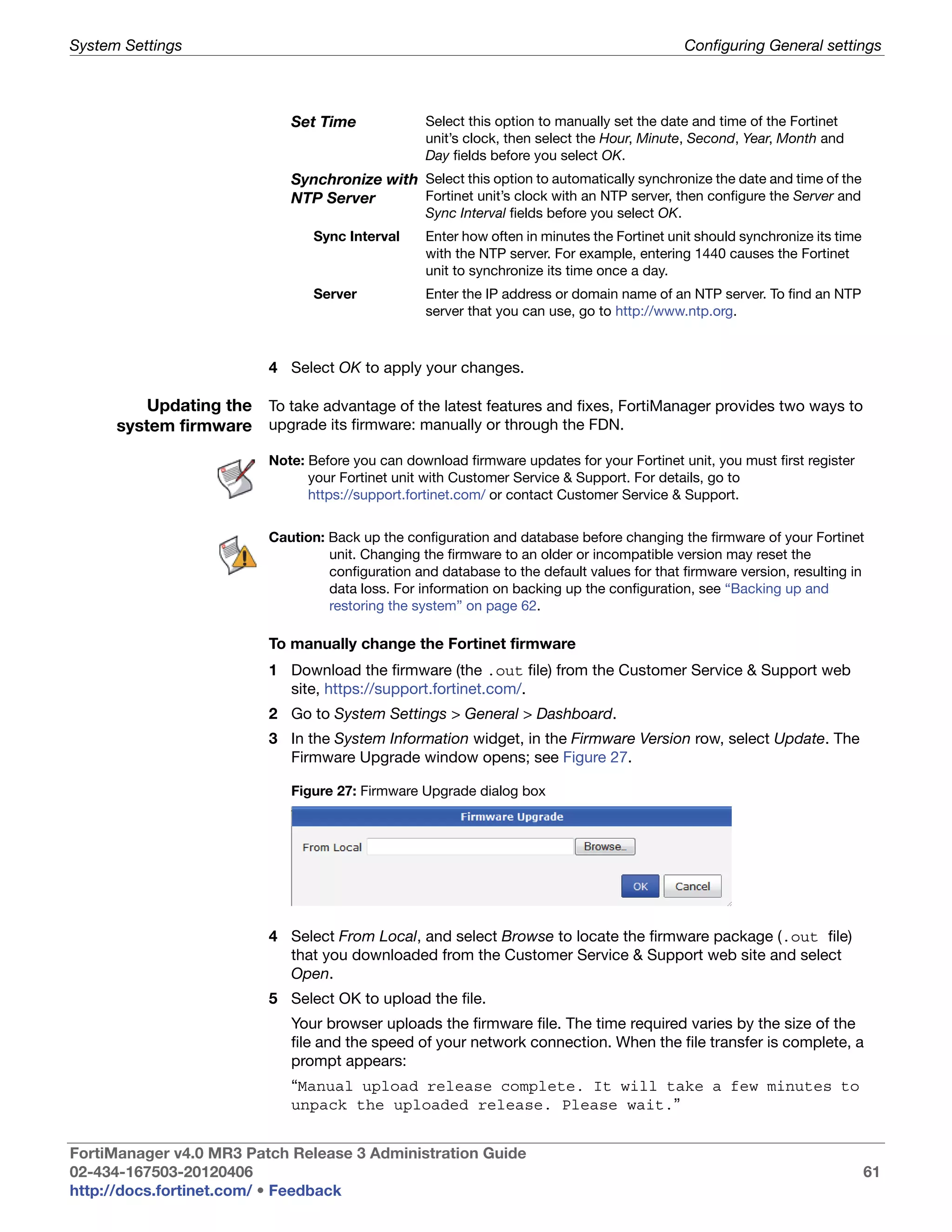 System Settings

Configuring General settings

| | |
|---|---|
| Set Time | Select this option to manually set the date and time of the Fortinet unit's clock, then select the Hour, Minute, Second, Year, Month and Day fields before you select OK. |
| Synchronize with NTP Server | Select this option to automatically synchronize the date and time of the Fortinet unit's clock with an NTP server, then configure the Server and Sync Interval fields before you select OK. |
| Sync Interval | Enter how often in minutes the Fortinet unit should synchronize its time with the NTP server. For example, entering 1440 causes the Fortinet unit to synchronize its time once a day. |
| Server | Enter the IP address or domain name of an NTP server. To find an NTP server that you can use, go to http://www.ntp.org. |

4 Select OK to apply your changes.

Updating the system firmware

To take advantage of the latest features and fixes, FortiManager provides two ways to upgrade its firmware: manually or through the FDN.

Note: Before you can download firmware updates for your Fortinet unit, you must first register your Fortinet unit with Customer Service & Support. For details, go to https://support.fortinet.com/ or contact Customer Service & Support.

Caution: Back up the configuration and database before changing the firmware of your Fortinet unit. Changing the firmware to an older or incompatible version may reset the configuration and database to the default values for that firmware version, resulting in data loss. For information on backing up the configuration, see "Backing up and restoring the system" on page 62.

To manually change the Fortinet firmware

1 Download the firmware (the .out file) from the Customer Service & Support web site, https://support.fortinet.com/.

2 Go to System Settings > General > Dashboard.

3 In the System Information widget, in the Firmware Version row, select Update. The Firmware Upgrade window opens; see Figure 27.

Figure 27: Firmware Upgrade dialog box

Firmware Upgrade

From Local

Browse...

OK

Cancel

4 Select From Local, and select Browse to locate the firmware package (.out file) that you downloaded from the Customer Service & Support web site and select Open.

5 Select OK to upload the file.

Your browser uploads the firmware file. The time required varies by the size of the file and the speed of your network connection. When the file transfer is complete, a prompt appears:

"Manual upload release complete. It will take a few minutes to unpack the uploaded release. Please wait."

FortiManager v4.0 MR3 Patch Release 3 Administration Guide
02-434-167503-20120406
http://docs.fortinet.com/ • Feedback

61